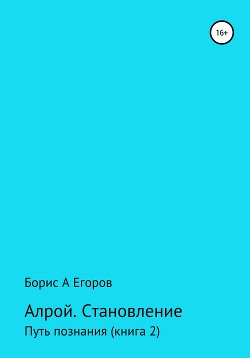 16+

Борис А Егоров

Алрой. Становление

Путь познания (книга 2)